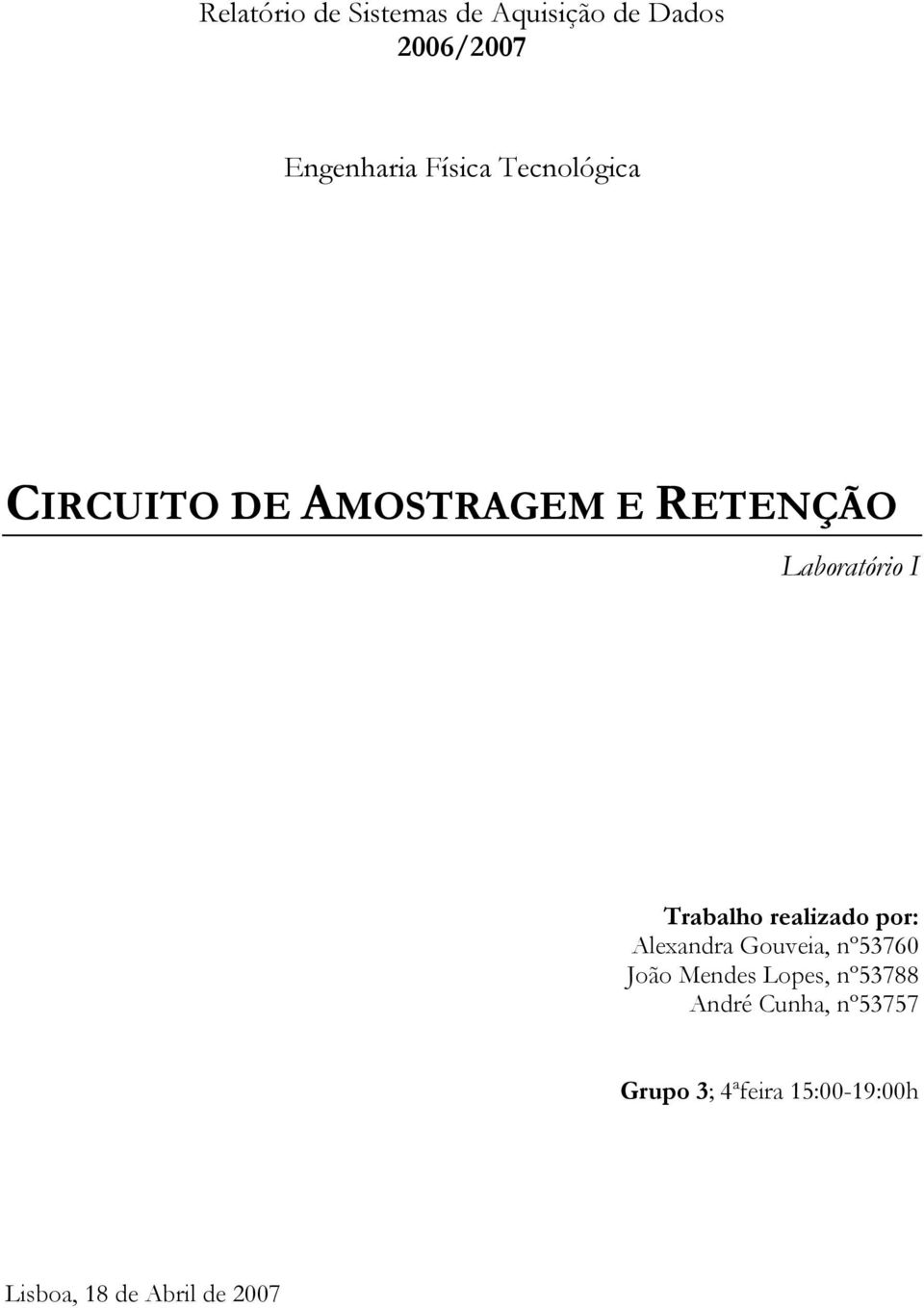 Relatório de Sistemas de Aquisição de Dados
2006/2007

Engenharia Física Tecnológica

CIRCUITO DE AMOSTRAGEM E RETENÇÃO

Laboratório I

Trabalho realizado por:
Alexandra Gouveia, nº53760
João Mendes Lopes, nº53788
André Cunha, nº53757

Grupo 3; 4ªfeira 15:00-19:00h

Lisboa, 18 de Abril de 2007